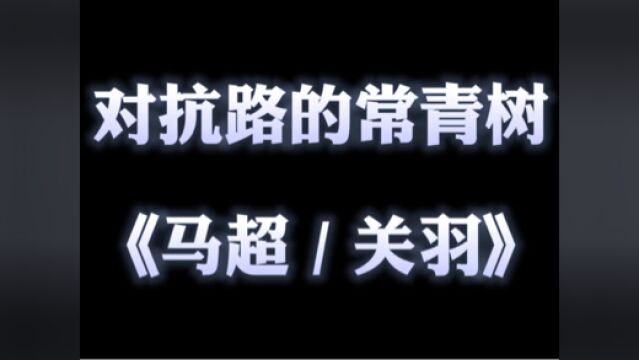 对抗路的常青树

《马超 / 关羽》